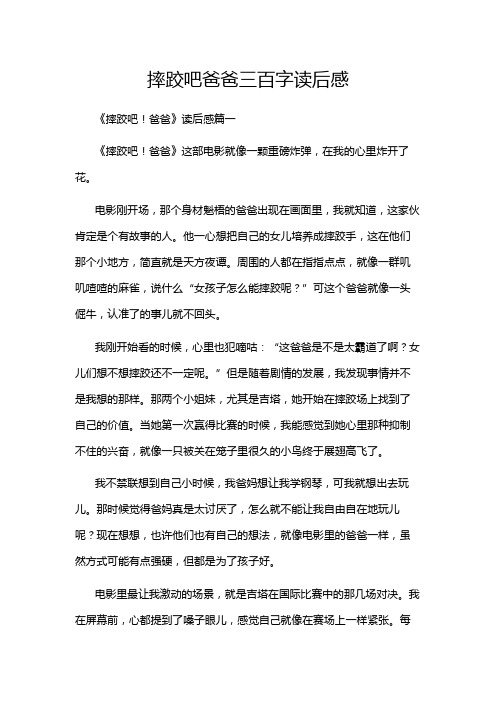 摔跤吧爸爸三百字读后感

《摔跤吧！爸爸》读后感篇一

《摔跤吧！爸爸》这部电影就像一颗重磅炸弹，在我的心里炸开了花。

电影刚开场，那个身材魁梧的爸爸出现在画面里，我就知道，这家伙肯定是个有故事的人。他一心想把自己的女儿培养成摔跤手，这在他们那个小地方，简直就是天方夜谭。周围的人都在指指点点，就像一群叽叽喳喳的麻雀，说什么“女孩子怎么能摔跤呢？”可这个爸爸就像一头倔牛，认准了的事儿就不回头。

我刚开始看的时候，心里也犯嘀咕：“这爸爸是不是太霸道了啊？女儿们想不想摔跤还不一定呢。”但是随着剧情的发展，我发现事情并不是我想的那样。那两个小姐妹，尤其是吉塔，她开始在摔跤场上找到了自己的价值。当她第一次赢得比赛的时候，我能感觉到她心里那种抑制不住的兴奋，就像一只被关在笼子里很久的小鸟终于展翅高飞了。

我不禁联想到自己小时候，我爸妈想让我学钢琴，可我就想出去玩儿。那时候觉得爸妈真是太讨厌了，怎么就不能让我自由自在地玩儿呢？现在想想，也许他们也有自己的想法，就像电影里的爸爸一样，虽然方式可能有点强硬，但都是为了孩子好。

电影里最让我激动的场景，就是吉塔在国际比赛中的那几场对决。我在屏幕前，心都提到了嗓子眼儿，感觉自己就像在赛场上一样紧张。每